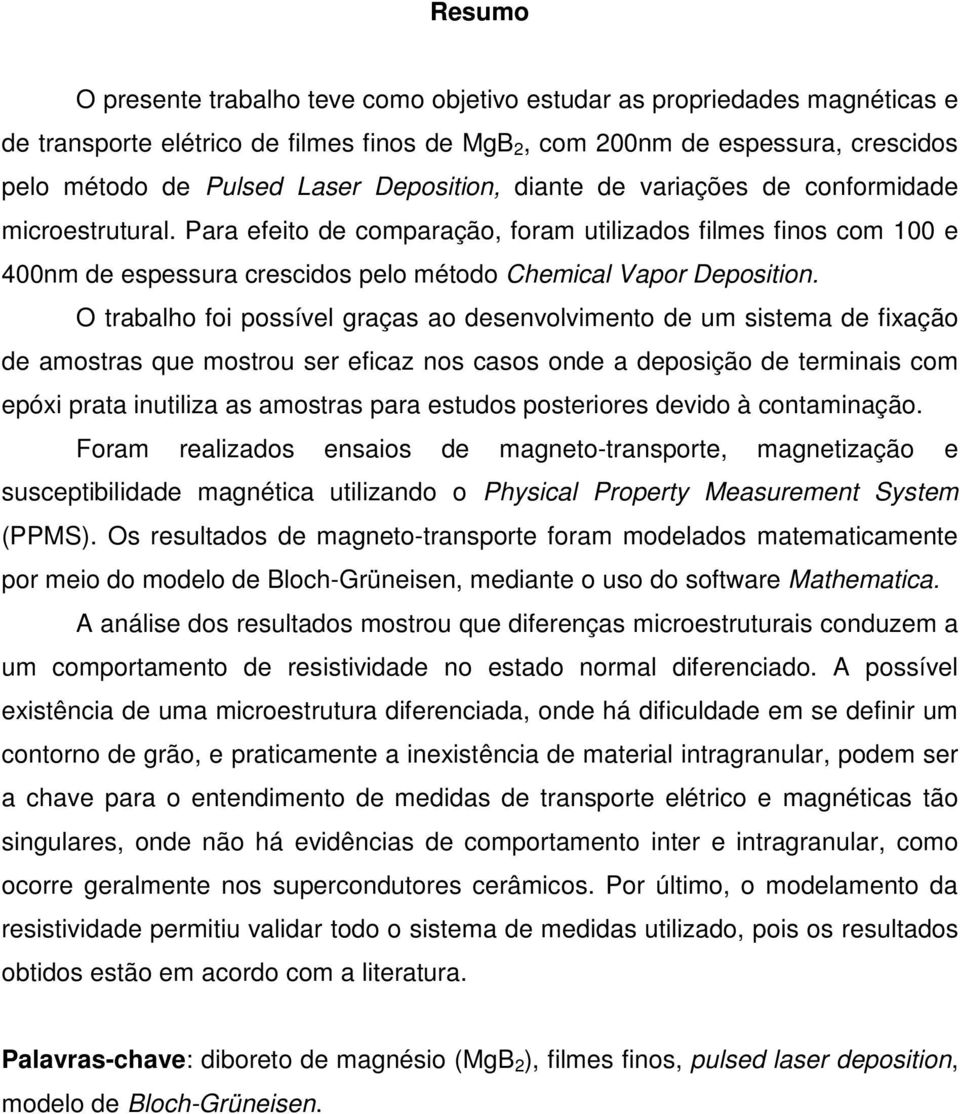 Resumo

O presente trabalho teve como objetivo estudar as propriedades magnéticas e de transporte elétrico de filmes finos de $MgB_2$, com 200nm de espessura, crescidos pelo método de Pulsed Laser Deposition, diante de variações de conformidade microestrutural. Para efeito de comparação, foram utilizados filmes finos com 100 e 400nm de espessura crescidos pelo método Chemical Vapor Deposition.

O trabalho foi possível graças ao desenvolvimento de um sistema de fixação de amostras que mostrou ser eficaz nos casos onde a deposição de terminais com epóxi prata inutiliza as amostras para estudos posteriores devido à contaminação.

Foram realizados ensaios de magneto-transporte, magnetização e susceptibilidade magnética utilizando o Physical Property Measurement System (PPMS). Os resultados de magneto-transporte foram modelados matematicamente por meio do modelo de Bloch-Grüneisen, mediante o uso do software Mathematica.

A análise dos resultados mostrou que diferenças microestruturais conduzem a um comportamento de resistividade no estado normal diferenciado. A possível existência de uma microestrutura diferenciada, onde há dificuldade em se definir um contorno de grão, e praticamente a inexistência de material intragranular, podem ser a chave para o entendimento de medidas de transporte elétrico e magnéticas tão singulares, onde não há evidências de comportamento inter e intragranular, como ocorre geralmente nos supercondutores cerâmicos. Por último, o modelamento da resistividade permitiu validar todo o sistema de medidas utilizado, pois os resultados obtidos estão em acordo com a literatura.

Palavras-chave: diboreto de magnésio ($MgB_2$), filmes finos, pulsed laser deposition, modelo de Bloch-Grüneisen.